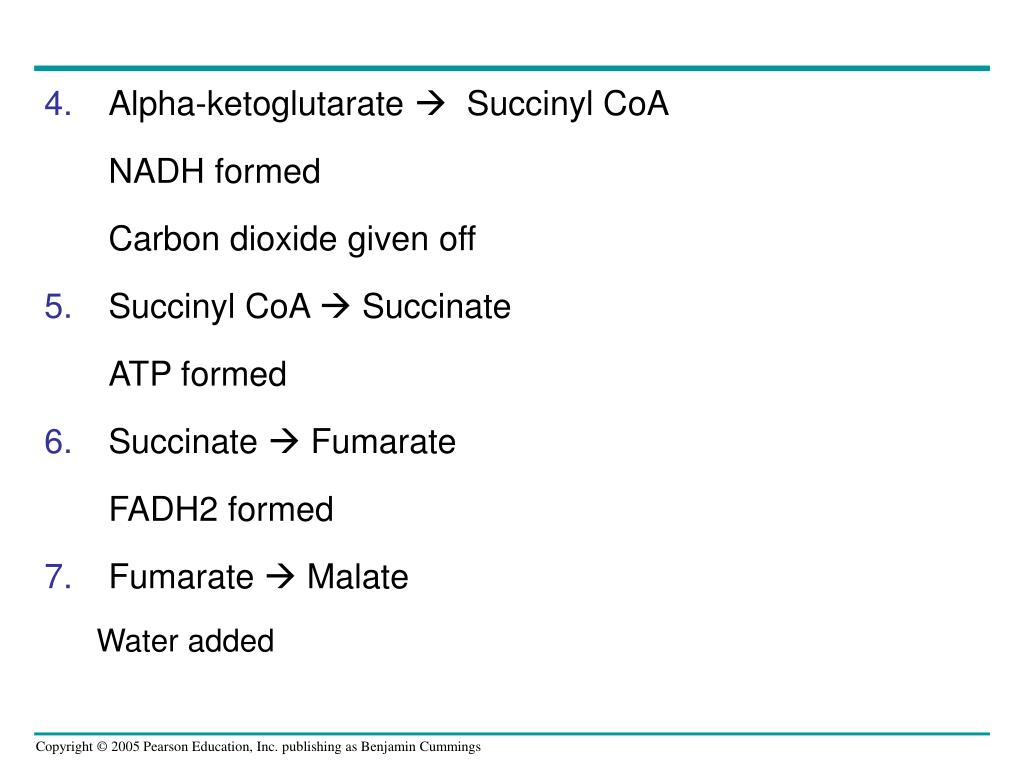 4. Alpha-ketoglutarate → Succinyl CoA

NADH formed

Carbon dioxide given off

5. Succinyl CoA → Succinate

ATP formed

6. Succinate → Fumarate

FADH2 formed

7. Fumarate → Malate

Water added

Copyright © 2005 Pearson Education, Inc. publishing as Benjamin Cummings